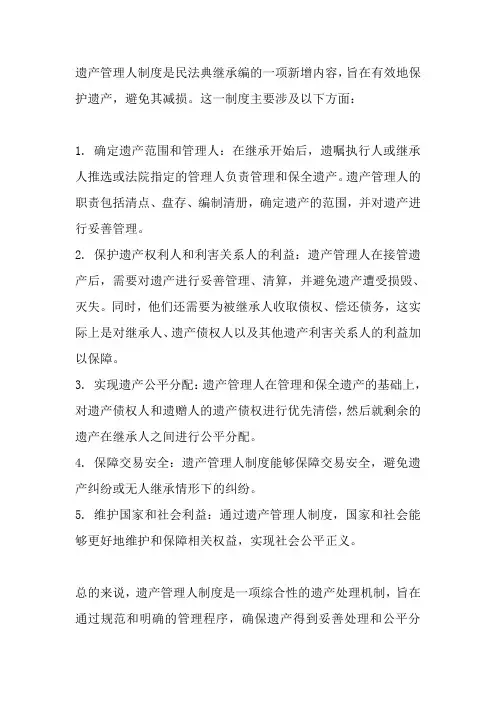 遗产管理人制度是民法典继承编的一项新增内容，旨在有效地保护遗产，避免其减损。这一制度主要涉及以下方面：

1. 确定遗产范围和管理人：在继承开始后，遗嘱执行人或继承人推选或法院指定的管理人负责管理和保全遗产。遗产管理人的职责包括清点、盘存、编制清册，确定遗产的范围，并对遗产进行妥善管理。

2. 保护遗产权利人和利害关系人的利益：遗产管理人在接管遗产后，需要对遗产进行妥善管理、清算，并避免遗产遭受损毁、灭失。同时，他们还需要为被继承人收取债权、偿还债务，这实际上是对继承人、遗产债权人以及其他遗产利害关系人的利益加以保障。

3. 实现遗产公平分配：遗产管理人在管理和保全遗产的基础上，对遗产债权人和遗赠人的遗产债权进行优先清偿，然后就剩余的遗产在继承人之间进行公平分配。

4. 保障交易安全：遗产管理人制度能够保障交易安全，避免遗产纠纷或无人继承情形下的纠纷。

5. 维护国家和社会利益：通过遗产管理人制度，国家和社会能够更好地维护和保障相关权益，实现社会公平正义。

总的来说，遗产管理人制度是一项综合性的遗产处理机制，旨在通过规范和明确的管理程序，确保遗产得到妥善处理和公平分